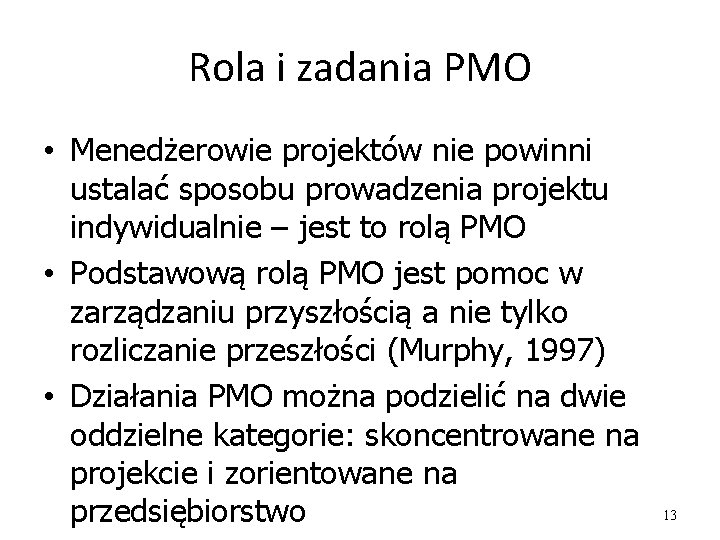 Rola i zadania PMO

• Menedżerowie projektów nie powinni ustalać sposobu prowadzenia projektu indywidualnie – jest to rolą PMO

• Podstawową rolą PMO jest pomoc w zarządzaniu przyszłością a nie tylko rozliczanie przeszłości (Murphy, 1997)

• Działania PMO można podzielić na dwie oddzielne kategorie: skoncentrowane na projekcie i zorientowane na przedsiębiorstwo

13